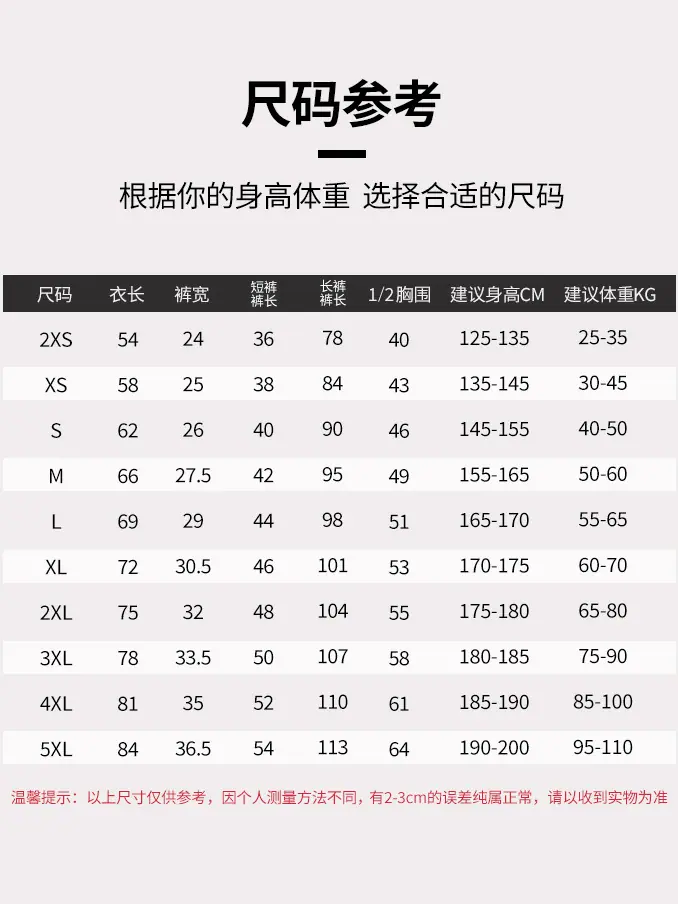 尺码参考

根据你的身高体重 选择合适的尺码

| 尺码 | 衣长 | 裤宽 | 短裤裤长 | 长裤裤长 | 1/2胸围 | 建议身高CM | 建议体重KG |
|---|---|---|---|---|---|---|---|
| 2XS | 54 | 24 | 36 | 78 | 40 | 125-135 | 25-35 |
| XS | 58 | 25 | 38 | 84 | 43 | 135-145 | 30-45 |
| S | 62 | 26 | 40 | 90 | 46 | 145-155 | 40-50 |
| M | 66 | 27.5 | 42 | 95 | 49 | 155-165 | 50-60 |
| L | 69 | 29 | 44 | 98 | 51 | 165-170 | 55-65 |
| XL | 72 | 30.5 | 46 | 101 | 53 | 170-175 | 60-70 |
| 2XL | 75 | 32 | 48 | 104 | 55 | 175-180 | 65-80 |
| 3XL | 78 | 33.5 | 50 | 107 | 58 | 180-185 | 75-90 |
| 4XL | 81 | 35 | 52 | 110 | 61 | 185-190 | 85-100 |
| 5XL | 84 | 36.5 | 54 | 113 | 64 | 190-200 | 95-110 |

温馨提示：以上尺寸仅供参考，因个人测量方法不同，有2-3cm的误差纯属正常，请以收到实物为准